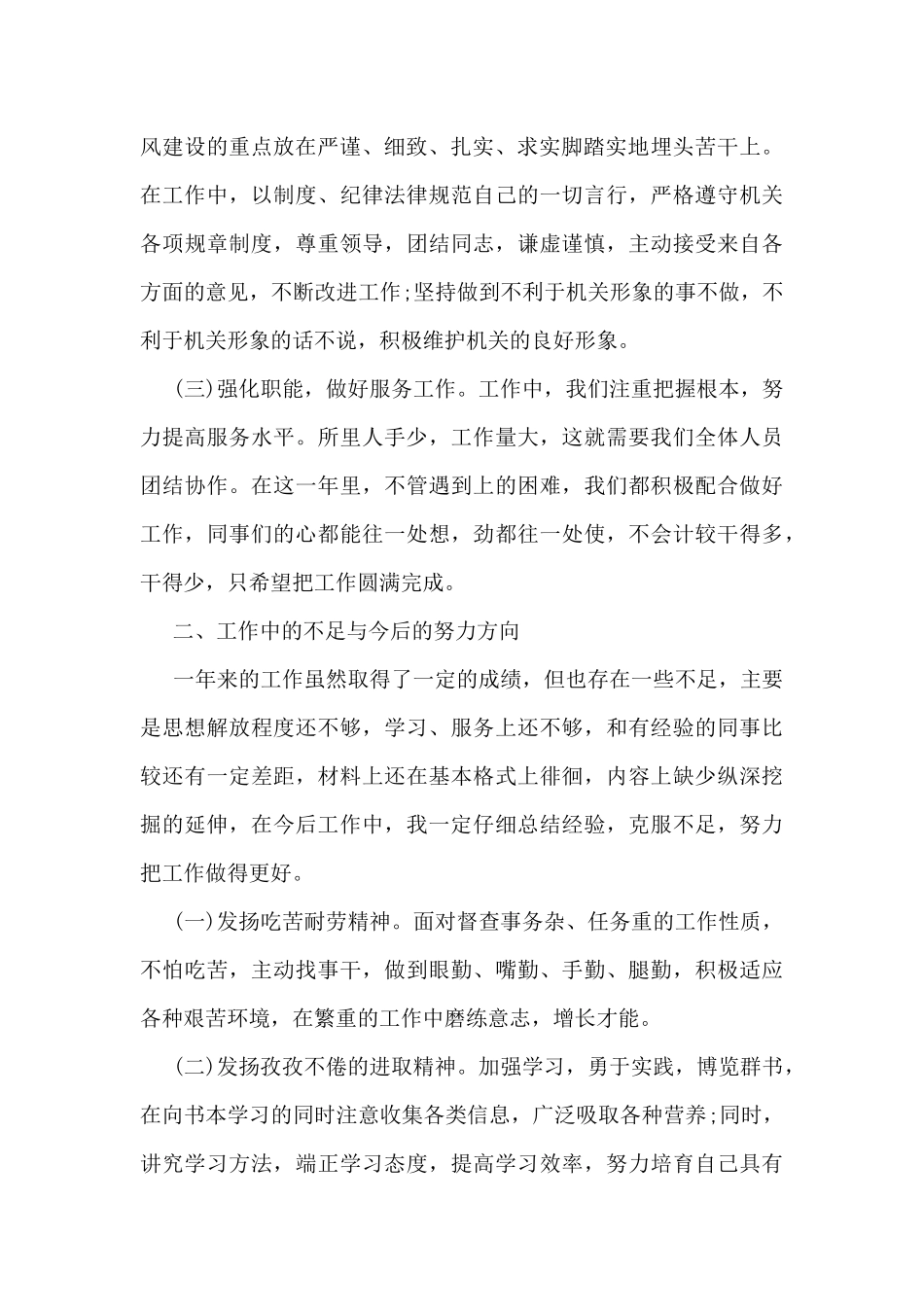 风建设的重点放在严谨、细致、扎实、求实脚踏实地埋头苦干上。在工作中，以制度、纪律法律规范自己的一切言行，严格遵守机关各项规章制度，尊重领导，团结同志，谦虚谨慎，主动接受来自各方面的意见，不断改进工作;坚持做到不利于机关形象的事不做，不利于机关形象的话不说，积极维护机关的良好形象。

(三)强化职能，做好服务工作。工作中，我们注重把握根本，努力提高服务水平。所里人手少，工作量大，这就需要我们全体人员团结协作。在这一年里，不管遇到上的困难，我们都积极配合做好工作，同事们的心都能往一处想，劲都往一处使，不会计较干得多，干得少，只希望把工作圆满完成。

二、工作中的不足与今后的努力方向

一年来的工作虽然取得了一定的成绩，但也存在一些不足，主要是思想解放程度还不够，学习、服务上还不够，和有经验的同事比较还有一定差距，材料上还在基本格式上徘徊，内容上缺少纵深挖掘的延伸，在今后工作中，我一定仔细总结经验，克服不足，努力把工作做得更好。

(一)发扬吃苦耐劳精神。面对督查事务杂、任务重的工作性质，不怕吃苦，主动找事干，做到眼勤、嘴勤、手勤、腿勤，积极适应各种艰苦环境，在繁重的工作中磨练意志，增长才能。

(二)发扬孜孜不倦的进取精神。加强学习，勇于实践，博览群书，在向书本学习的同时注意收集各类信息，广泛吸取各种营养;同时，讲究学习方法，端正学习态度，提高学习效率，努力培育自己具有